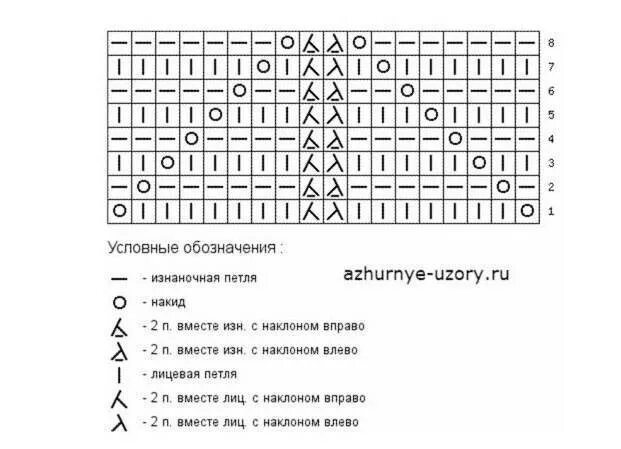 8
7
6
5
4
3
2
1

Условные обозначения :

azhurnye-uzory.ru

- изнаночная петля
- накид
- 2 п. вместе изн. с наклоном вправо
- 2 п. вместе изн. с наклоном влево
- лицевая петля
- 2 п. вместе лиц. с наклоном вправо
- 2 п. вместе лиц. с наклоном влево